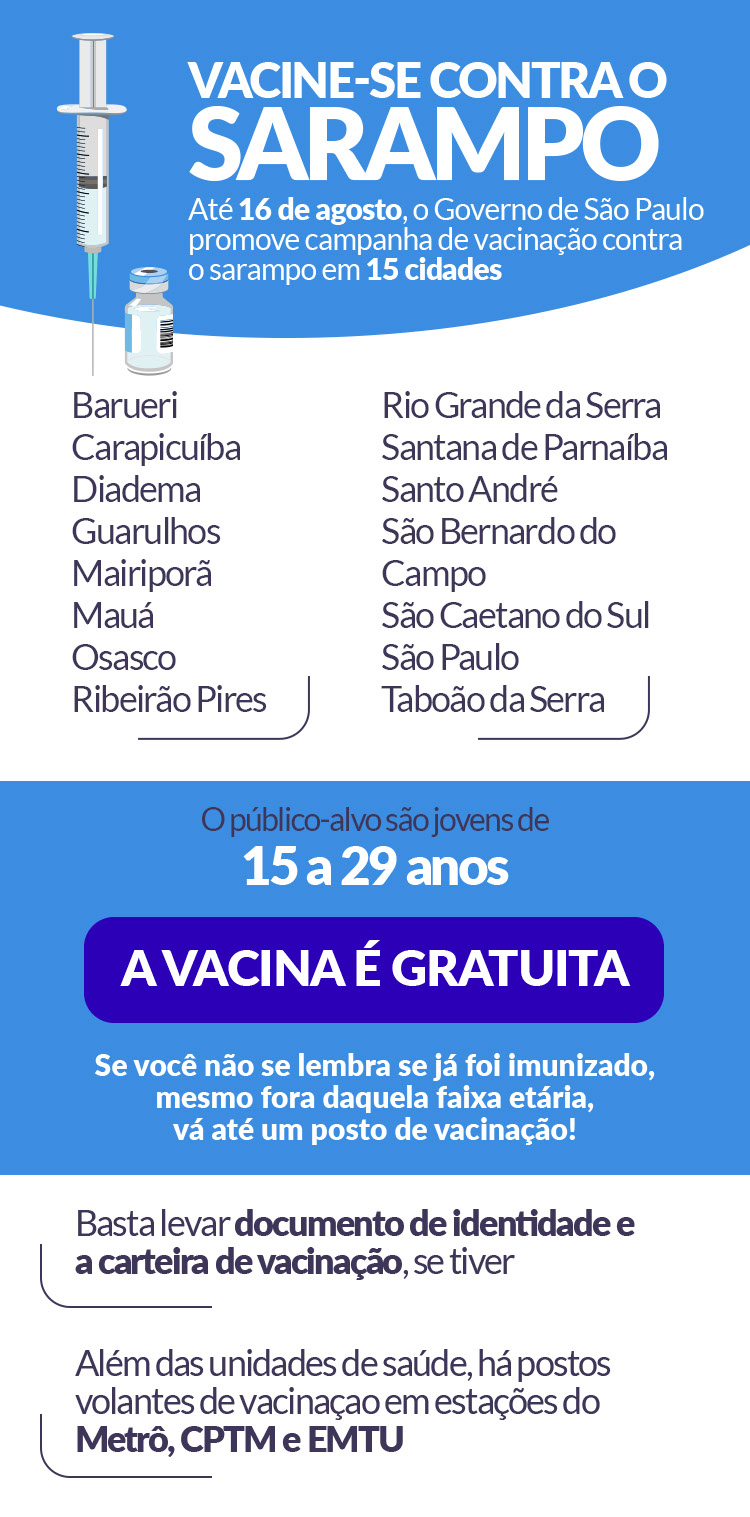 VACINE-SE CONTRA O
SARAMPO

Até 16 de agosto, o Governo de São Paulo promove campanha de vacinação contra o sarampo em 15 cidades

Barueri
Carapicuíba
Diadema
Guarulhos
Mairiporã
Mauá
Osasco
Ribeirão Pires

Rio Grande da Serra
Santana de Parnaíba
Santo André
São Bernardo do Campo
São Caetano do Sul
São Paulo
Taboão da Serra

O público-alvo são jovens de
15 a 29 anos

A VACINA É GRATUITA

Se você não se lembra se já foi imunizado, mesmo fora daquela faixa etária, vá até um posto de vacinação!

Basta levar documento de identidade e a carteira de vacinação, se tiver

Além das unidades de saúde, há postos volantes de vacinaçao em estações do Metrô, CPTM e EMTU